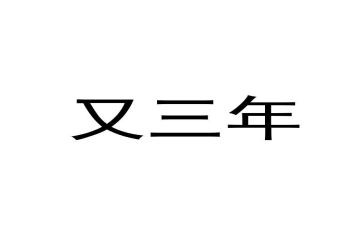 又三年